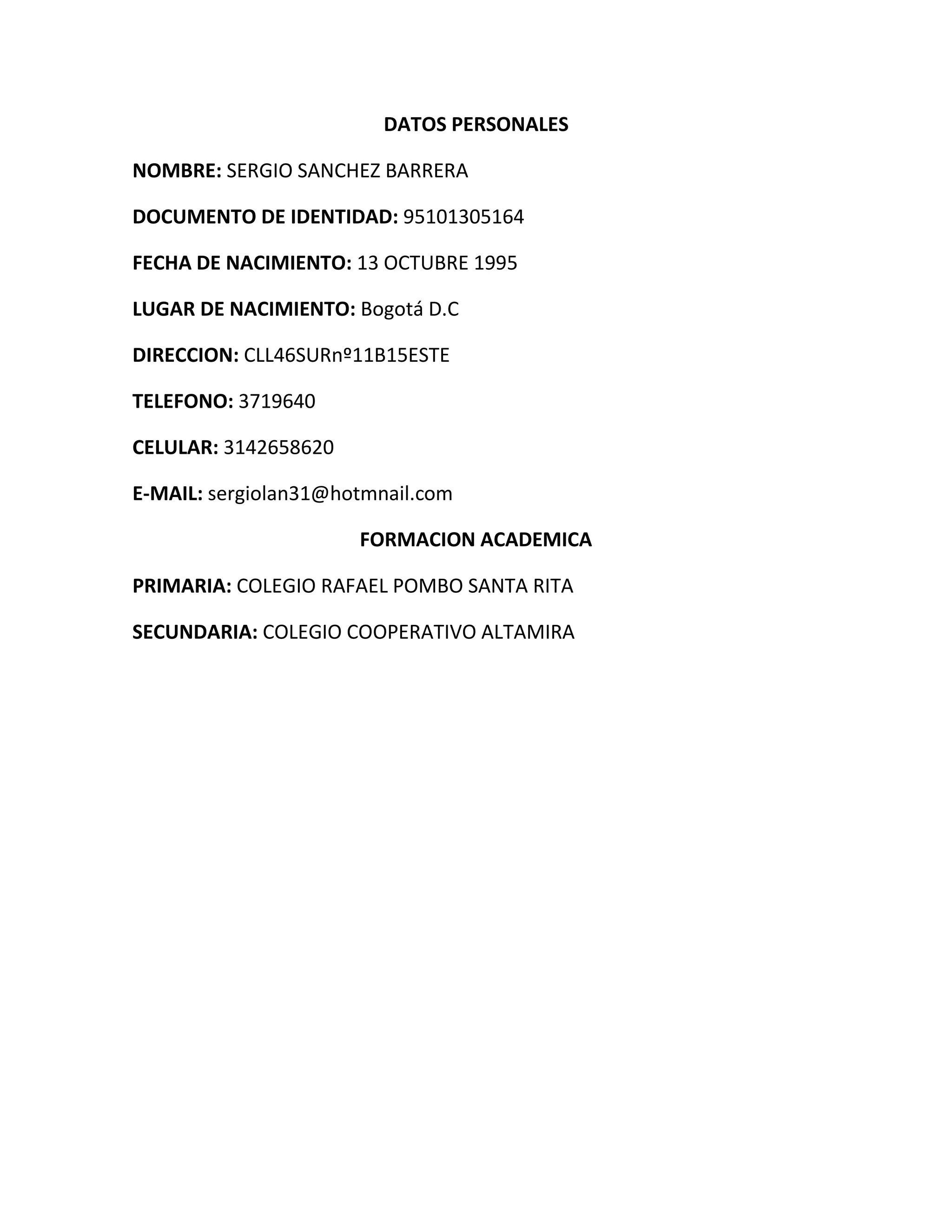 DATOS PERSONALES

NOMBRE: SERGIO SANCHEZ BARRERA

DOCUMENTO DE IDENTIDAD: 95101305164

FECHA DE NACIMIENTO: 13 OCTUBRE 1995

LUGAR DE NACIMIENTO: Bogotá D.C

DIRECCION: CLL46SURnº11B15ESTE

TELEFONO: 3719640

CELULAR: 3142658620

E-MAIL: sergiolan31@hotmnail.com

FORMACION ACADEMICA

PRIMARIA: COLEGIO RAFAEL POMBO SANTA RITA

SECUNDARIA: COLEGIO COOPERATIVO ALTAMIRA